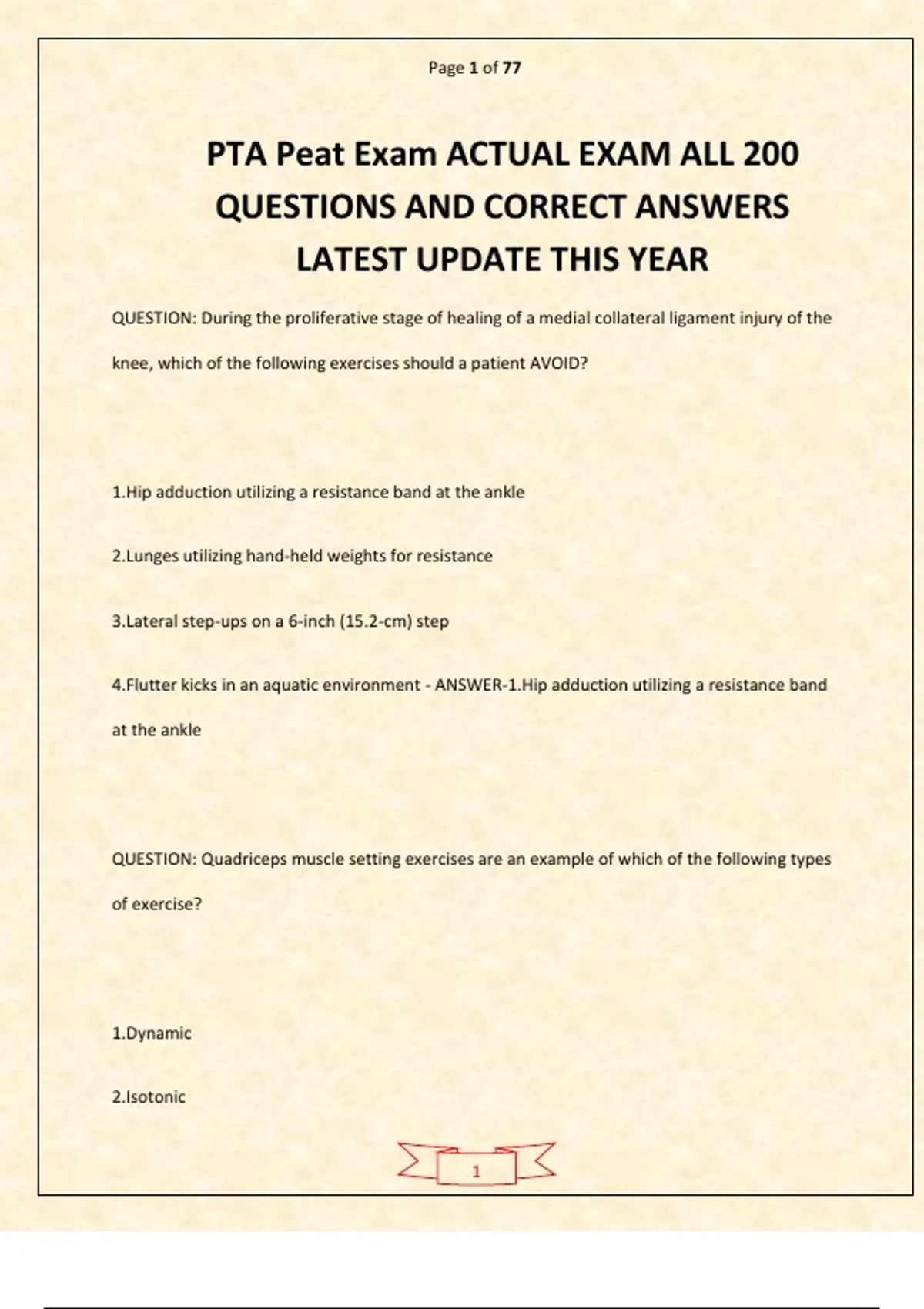 Page 1 of 77

PTA Peat Exam ACTUAL EXAM ALL 200 QUESTIONS AND CORRECT ANSWERS LATEST UPDATE THIS YEAR

QUESTION: During the proliferative stage of healing of a medial collateral ligament injury of the knee, which of the following exercises should a patient AVOID?

1.Hip adduction utilizing a resistance band at the ankle

2.Lunges utilizing hand-held weights for resistance

3.Lateral step-ups on a 6-inch (15.2-cm) step

4.Flutter kicks in an aquatic environment - ANSWER-1.Hip adduction utilizing a resistance band at the ankle

QUESTION: Quadriceps muscle setting exercises are an example of which of the following types of exercise?

1.Dynamic

2.Isotonic

1